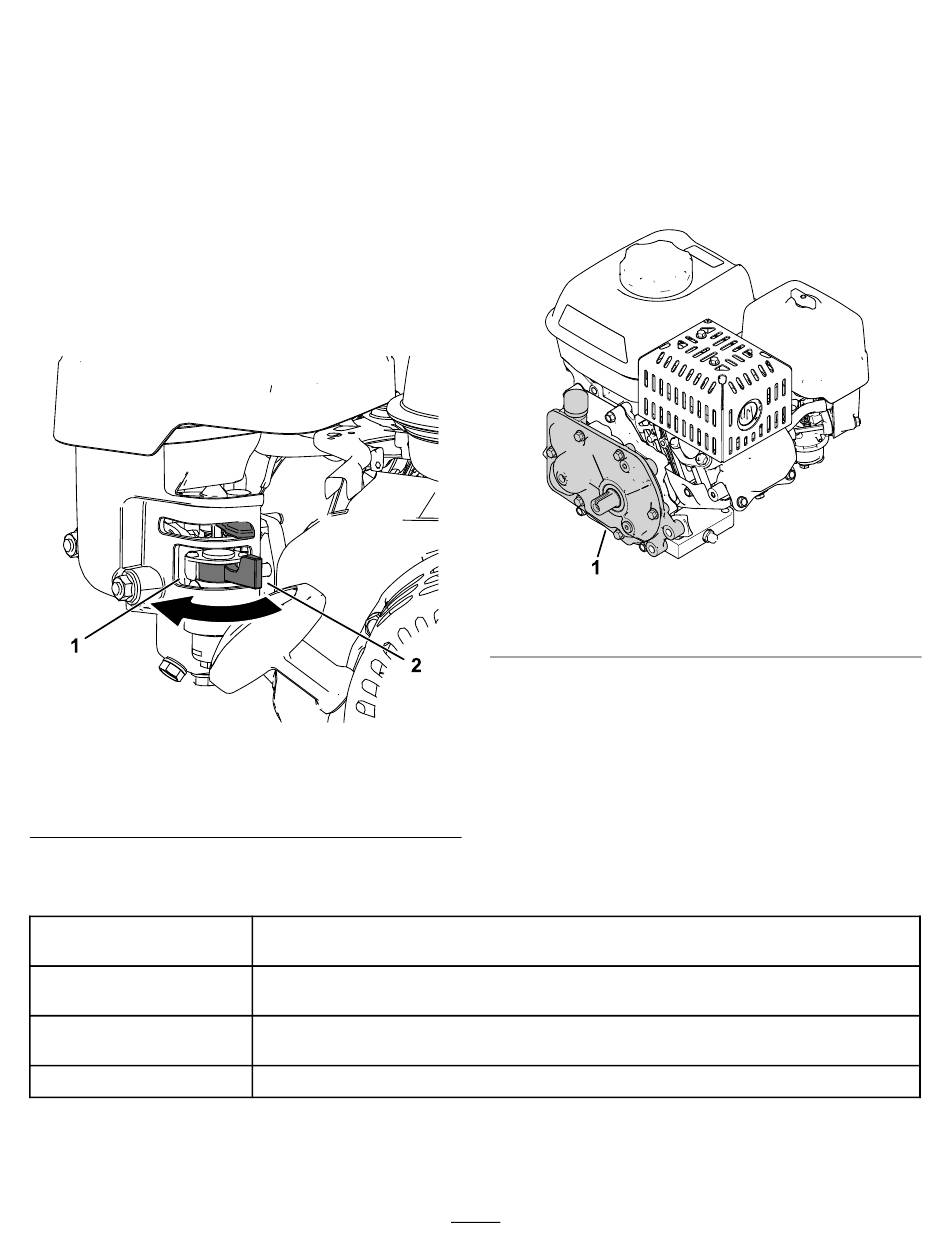 1

2

1